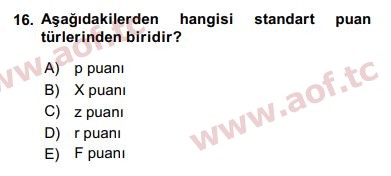 16. Aşağıdakilerden hangisi standart puan türlerinden biridir?

A) p puanı
B) X puanı
C) z puanı
D) r puanı
E) F puanı

www.aof.tc
www.aof.tc